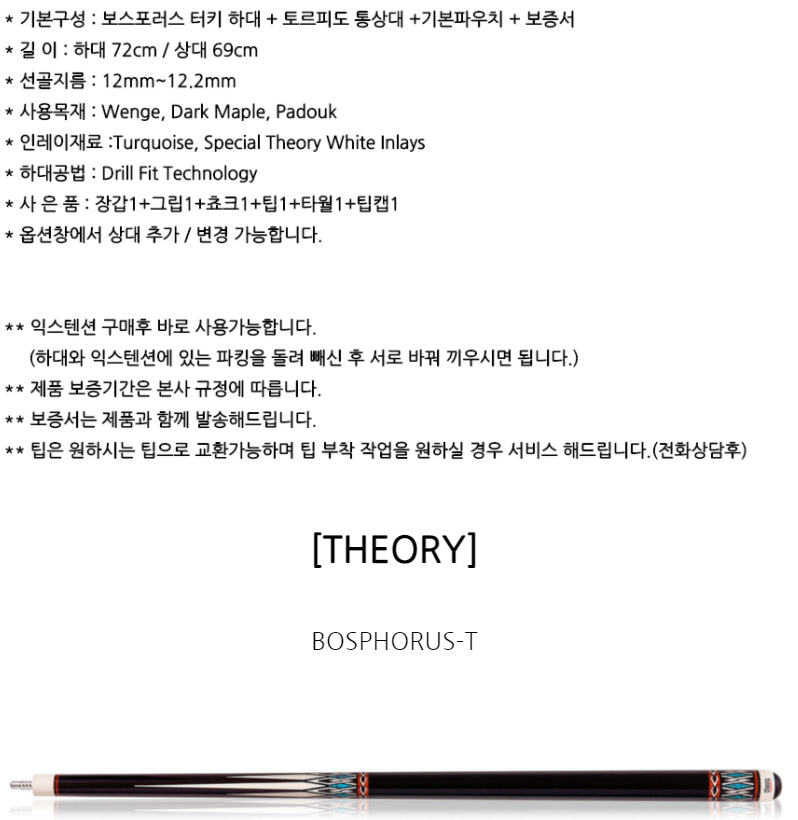 * 기본구성 : 보스포러스 터키 하대 + 토르피도 통상대 +기본파우치 + 보증서
* 길 이 : 하대 72cm / 상대 69cm
* 선골지름 : 12mm~12.2mm
* 사용목재 : Wenge, Dark Maple, Padouk
* 인레이재료 :Turquoise, Special Theory White Inlays
* 하대공법 : Drill Fit Technology
* 사 은 품 : 장갑1+그립1+쵸크1+팁1+타월1+팁캡1
* 옵션창에서 상대 추가 / 변경 가능합니다.

** 익스텐션 구매후 바로 사용가능합니다.
(하대와 익스텐션에 있는 파킹을 돌려 빼신 후 서로 바꿔 끼우시면 됩니다.)
** 제품 보증기간은 본사 규정에 따릅니다.
** 보증서는 제품과 함께 발송해드립니다.
** 팁은 원하시는 팁으로 교환가능하며 팁 부착 작업을 원하실 경우 서비스 해드립니다.(전화상담후)

[THEORY]

BOSPHORUS-T